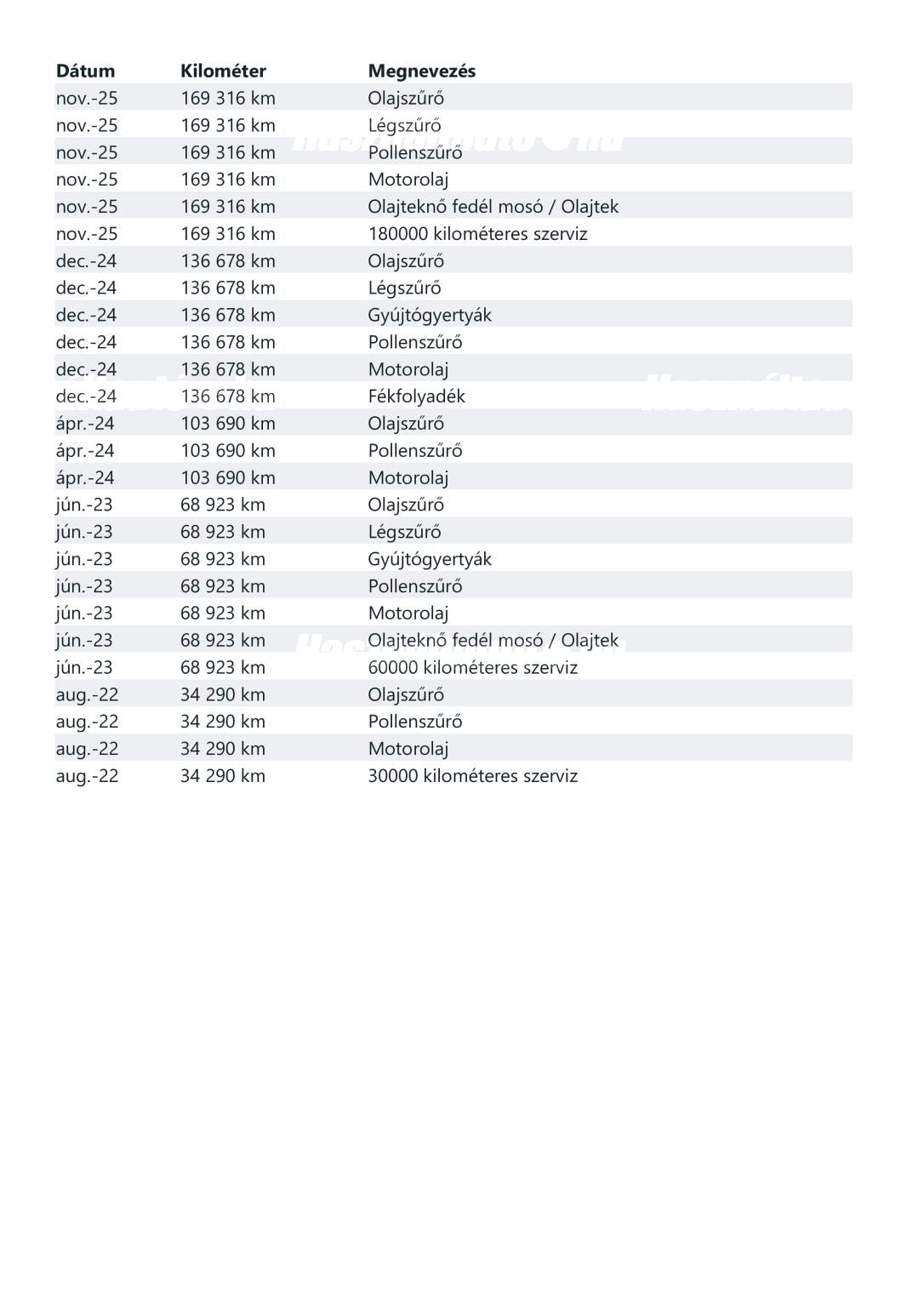 | Dátum | Kilométer | Megnevezés |
|---|---|---|
| nov.-25 | 169 316 km | Olajszűrő |
| nov.-25 | 169 316 km | Légszűrő |
| nov.-25 | 169 316 km | Pollenszűrő |
| nov.-25 | 169 316 km | Motorolaj |
| nov.-25 | 169 316 km | Olajteknő fedél mosó / Olajtek |
| nov.-25 | 169 316 km | 180000 kilométeres szerviz |
| dec.-24 | 136 678 km | Olajszűrő |
| dec.-24 | 136 678 km | Légszűrő |
| dec.-24 | 136 678 km | Gyújtógyertyák |
| dec.-24 | 136 678 km | Pollenszűrő |
| dec.-24 | 136 678 km | Motorolaj |
| dec.-24 | 136 678 km | Fékfolyadék |
| ápr.-24 | 103 690 km | Olajszűrő |
| ápr.-24 | 103 690 km | Pollenszűrő |
| ápr.-24 | 103 690 km | Motorolaj |
| jún.-23 | 68 923 km | Olajszűrő |
| jún.-23 | 68 923 km | Légszűrő |
| jún.-23 | 68 923 km | Gyújtógyertyák |
| jún.-23 | 68 923 km | Pollenszűrő |
| jún.-23 | 68 923 km | Motorolaj |
| jún.-23 | 68 923 km | Olajteknő fedél mosó / Olajtek |
| jún.-23 | 68 923 km | 60000 kilométeres szerviz |
| aug.-22 | 34 290 km | Olajszűrő |
| aug.-22 | 34 290 km | Pollenszűrő |
| aug.-22 | 34 290 km | Motorolaj |
| aug.-22 | 34 290 km | 30000 kilométeres szerviz |